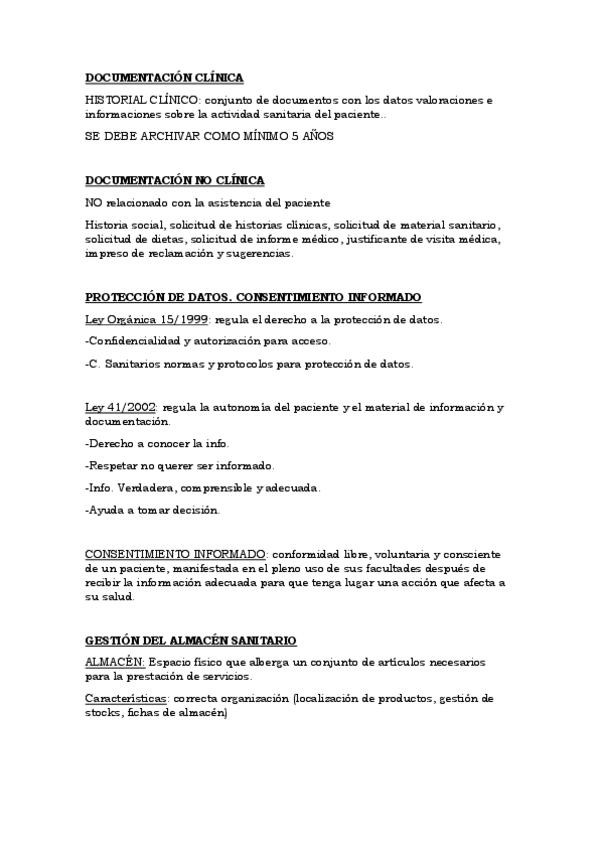 DOCUMENTACIÓN CLÍNICA

HISTORIAL CLÍNICO: conjunto de documentos con los datos valoraciones e informaciones sobre la actividad sanitaria del paciente..

SE DEBE ARCHIVAR COMO MÍNIMO 5 AÑOS

DOCUMENTACIÓN NO CLÍNICA

NO relacionado con la asistencia del paciente

Historia social, solicitud de historias clínicas, solicitud de material sanitario, solicitud de dietas, solicitud de informe médico, justificante de visita médica, impreso de reclamación y sugerencias.

PROTECCIÓN DE DATOS. CONSENTIMIENTO INFORMADO

Ley Orgánica 15/1999: regula el derecho a la protección de datos.

-Confidencialidad y autorización para acceso.

-C. Sanitarios normas y protocolos para protección de datos.

Ley 41/2002: regula la autonomía del paciente y el material de información y documentación.

-Derecho a conocer la info.

-Respetar no querer ser informado.

-Info. Verdadera, comprensible y adecuada.

-Ayuda a tomar decisión.

CONSENTIMIENTO INFORMADO: conformidad libre, voluntaria y consciente de un paciente, manifestada en el pleno uso de sus facultades después de recibir la información adecuada para que tenga lugar una acción que afecta a su salud.

GESTIÓN DEL ALMACÉN SANITARIO

ALMACÉN: Espacio físico que alberga un conjunto de artículos necesarios para la prestación de servicios.

Características: correcta organización (localización de productos, gestión de stocks, fichas de almacén)